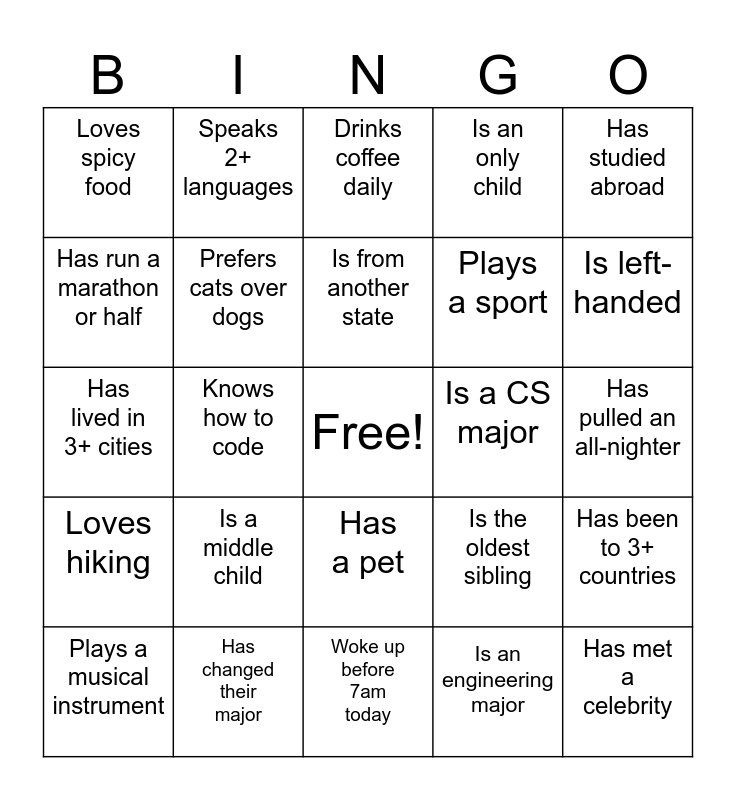 | B | I | N | G | O |
|---|---|---|---|---|
| Loves spicy food | Speaks 2+ languages | Drinks coffee daily | Is an only child | Has studied abroad |
| Has run a marathon or half | Prefers cats over dogs | Is from another state | Plays a sport | Is left-handed |
| Has lived in 3+ cities | Knows how to code | Free! | Is a CS major | Has pulled an all-nighter |
| Loves hiking | Is a middle child | Has a pet | Is the oldest sibling | Has been to 3+ countries |
| Plays a musical instrument | Has changed their major | Woke up before 7am today | Is an engineering major | Has met a celebrity |